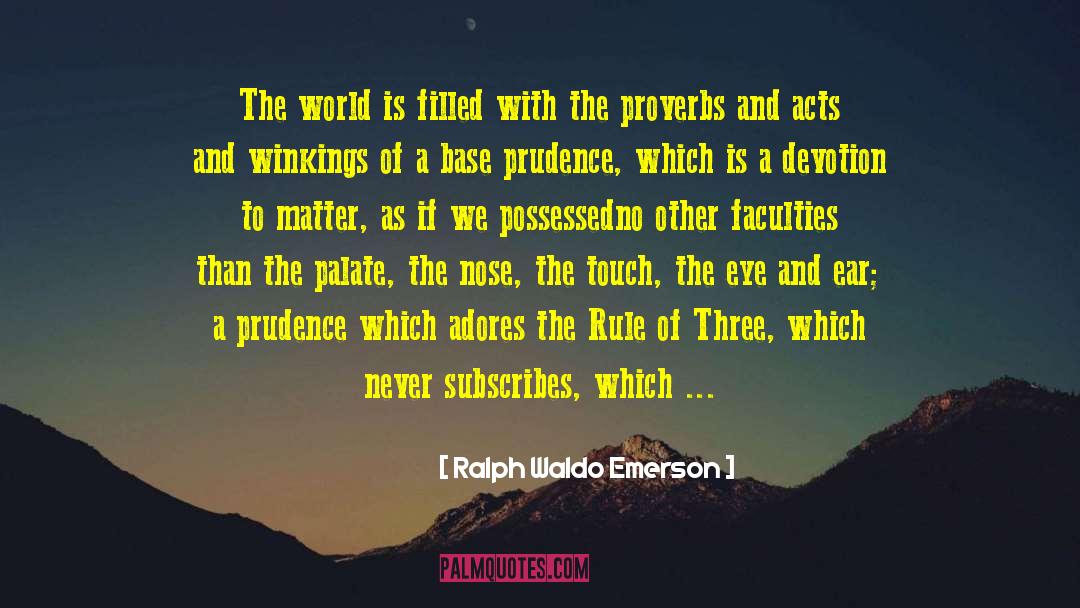 The world is filled with the proverbs and acts and winkings of a base prudence, which is a devotion to matter, as if we possessedno other faculties than the palate, the nose, the touch, the eye and ear; a prudence which adores the Rule of Three, which never subscribes, which ...

[ Ralph Waldo Emerson ]

PALMQUOTES.COM